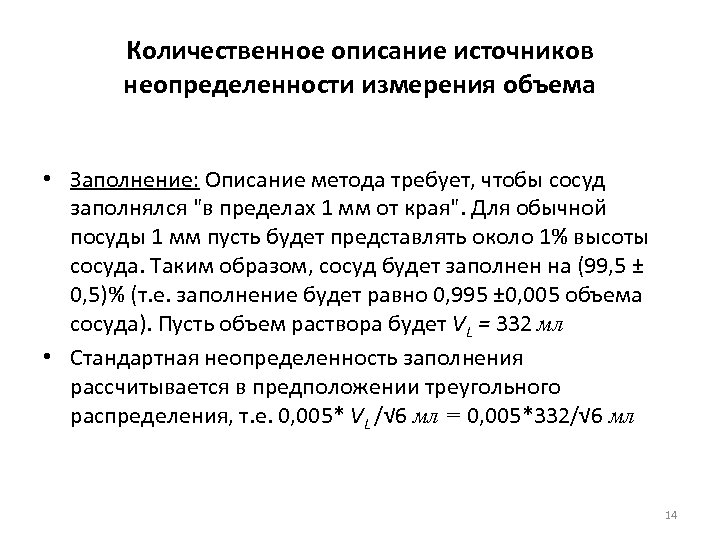 Количественное описание источников неопределенности измерения объема

• Заполнение: Описание метода требует, чтобы сосуд заполнялся "в пределах 1 мм от края". Для обычной посуды 1 мм пусть будет представлять около 1% высоты сосуда. Таким образом, сосуд будет заполнен на (99,5 ± 0,5)% (т.е. заполнение будет равно 0,995 ±0,005 объема сосуда). Пусть объем раствора будет $V_L$ = 332 мл

• Стандартная неопределенность заполнения рассчитывается в предположении треугольного распределения, т.е. 0,005* $V_L$ /√6 мл = 0,005*332/√6 мл

14